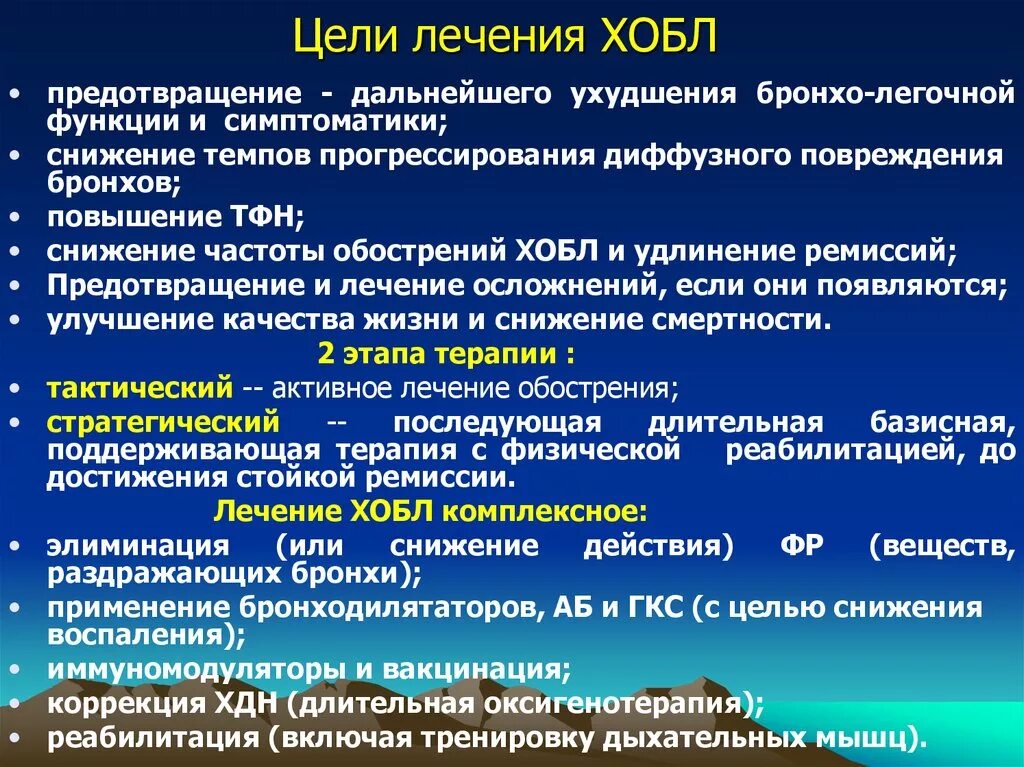 Цели лечения ХОБЛ

• предотвращение - дальнейшего ухудшения бронхо-легочной функции и симптоматики;
• снижение темпов прогрессирования диффузного повреждения бронхов;
• повышение ТФН;
• снижение частоты обострений ХОБЛ и удлинение ремиссий;
• Предотвращение и лечение осложнений, если они появляются;
• улучшение качества жизни и снижение смертности.

2 этапа терапии :

• тактический -- активное лечение обострения;
• стратегический -- последующая длительная базисная, поддерживающая терапия с физической реабилитацией, до достижения стойкой ремиссии.

Лечение ХОБЛ комплексное:

• элиминация (или снижение действия) ФР (веществ, раздражающих бронхи);
• применение бронходилятаторов, АБ и ГКС (с целью снижения воспаления);
• иммуномодуляторы и вакцинация;
• коррекция ХДН (длительная оксигенотерапия);
• реабилитация (включая тренировку дыхательных мышц).